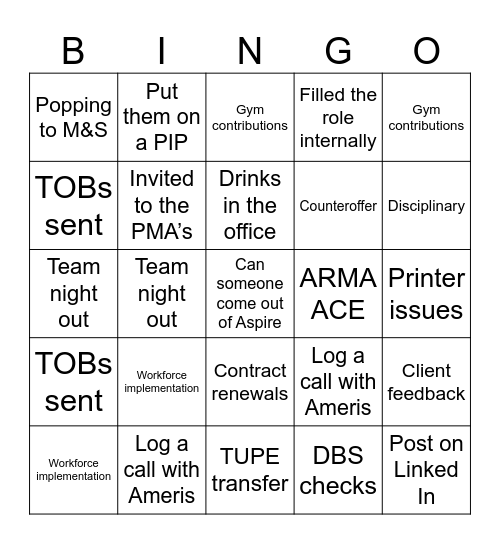 | B | I | N | G | O |
|---|---|---|---|---|
| Popping to M&S | Put them on a PIP | Gym contributions | Filled the role internally | Gym contributions |
| TOBs sent | Invited to the PMA's | Drinks in the office | Counteroffer | Disciplinary |
| Team night out | Team night out | Can someone come out of Aspire | ARMA ACE | Printer issues |
| TOBs sent | Workforce implementation | Contract renewals | Log a call with Ameris | Client feedback |
| Workforce implementation | Log a call with Ameris | TUPE transfer | DBS checks | Post on Linked In |